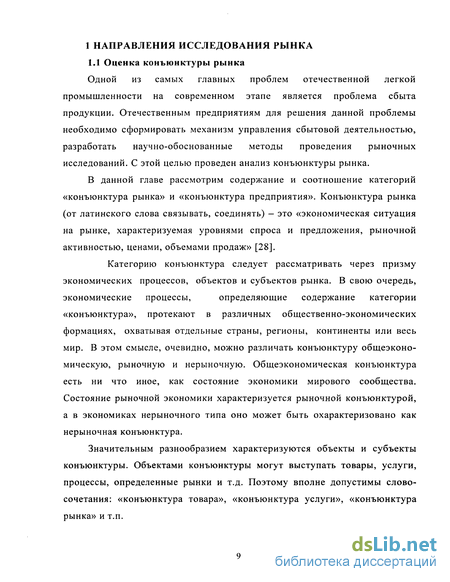 1 НАПРАВЛЕНИЯ ИССЛЕДОВАНИЯ РЫНКА

1.1 Оценка конъюнктуры рынка

Одной из самых главных проблем отечественной легкой промышленности на современном этапе является проблема сбыта продукции. Отечественным предприятиям для решения данной проблемы необходимо сформировать механизм управления сбытовой деятельностью, разработать научно-обоснованные методы проведения рыночных исследований. С этой целью проведен анализ конъюнктуры рынка.

В данной главе рассмотрим содержание и соотношение категорий «конъюнктура рынка» и «конъюнктура предприятия». Конъюнктура рынка (от латинского слова связывать, соединять) – это «экономическая ситуация на рынке, характеризуемая уровнями спроса и предложения, рыночной активностью, ценами, объемами продаж» [28].

Категорию конъюнктура следует рассматривать через призму экономических процессов, объектов и субъектов рынка. В свою очередь, экономические процессы, определяющие содержание категории «конъюнктура», протекают в различных общественно-экономических формациях, охватывая отдельные страны, регионы, континенты или весь мир. В этом смысле, очевидно, можно различать конъюнктуру общеэкономическую, рыночную и нерыночную. Общеэкономическая конъюнктура есть ни что иное, как состояние экономики мирового сообщества. Состояние рыночной экономики характеризуется рыночной конъюнктурой, а в экономиках нерыночного типа оно может быть охарактеризовано как нерыночная конъюнктура.

Значительным разнообразием характеризуются объекты и субъекты конъюнктуры. Объектами конъюнктуры могут выступать товары, услуги, процессы, определенные рынки и т.д. Поэтому вполне допустимы словосочетания: «конъюнктура товара», «конъюнктура услуги», «конъюнктура рынка» и т.п.

9

dsLib.net
библиотека диссертаций